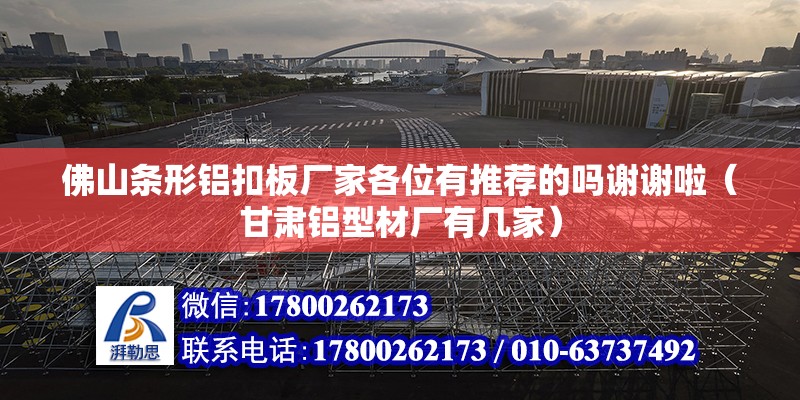 佛山条形铝扣板厂家各位有推荐的吗谢谢啦（甘肃铝型材厂有几家）

湃勒思

微信：17800262173

联系电话：17800262173 / 010-63737492